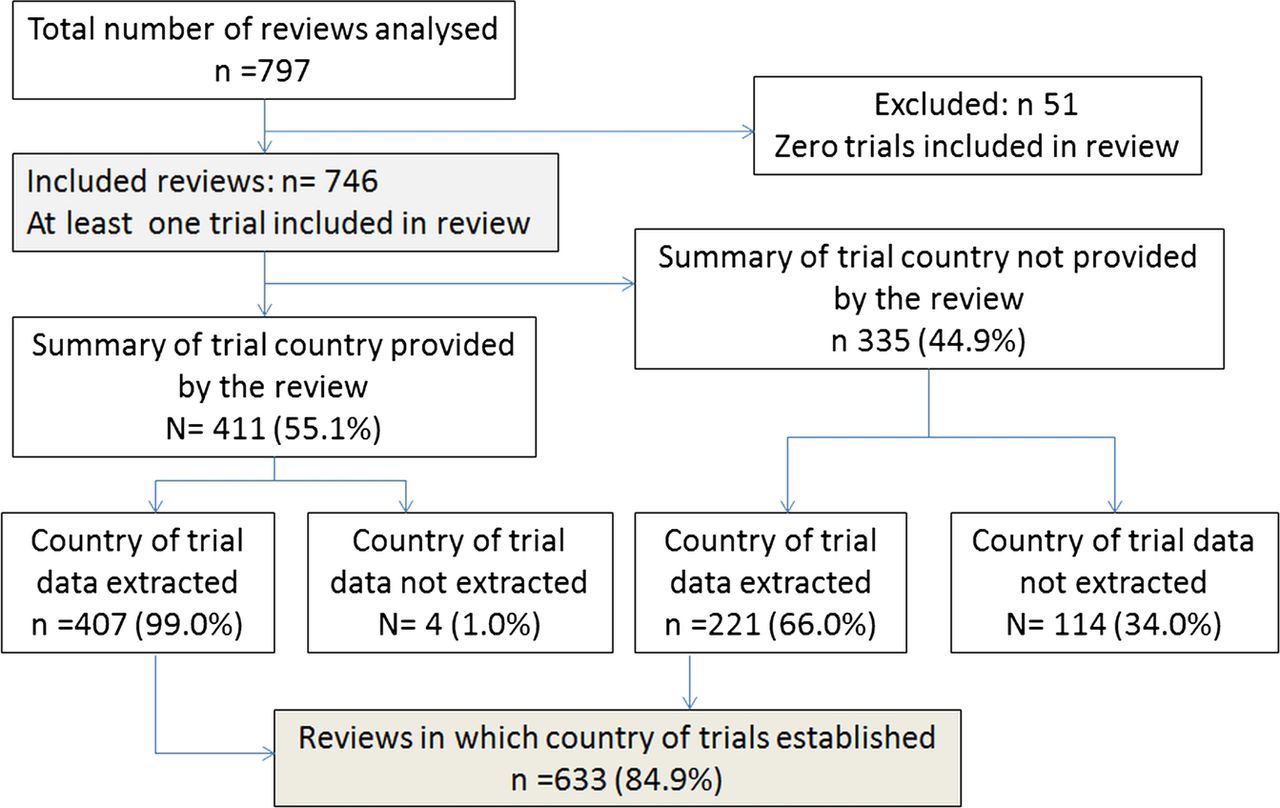 Total number of reviews analysed
n =797

Excluded: n 51
Zero trials included in review

Included reviews: n= 746
At least one trial included in review

Summary of trial country not provided by the review
n 335 (44.9%)

Summary of trial country provided by the review
N= 411 (55.1%)

Country of trial data extracted
n =407 (99.0%)

Country of trial data not extracted
N= 4 (1.0%)

Country of trial data extracted
n =221 (66.0%)

Country of trial data not extracted
N= 114 (34.0%)

Reviews in which country of trials established
n =633 (84.9%)